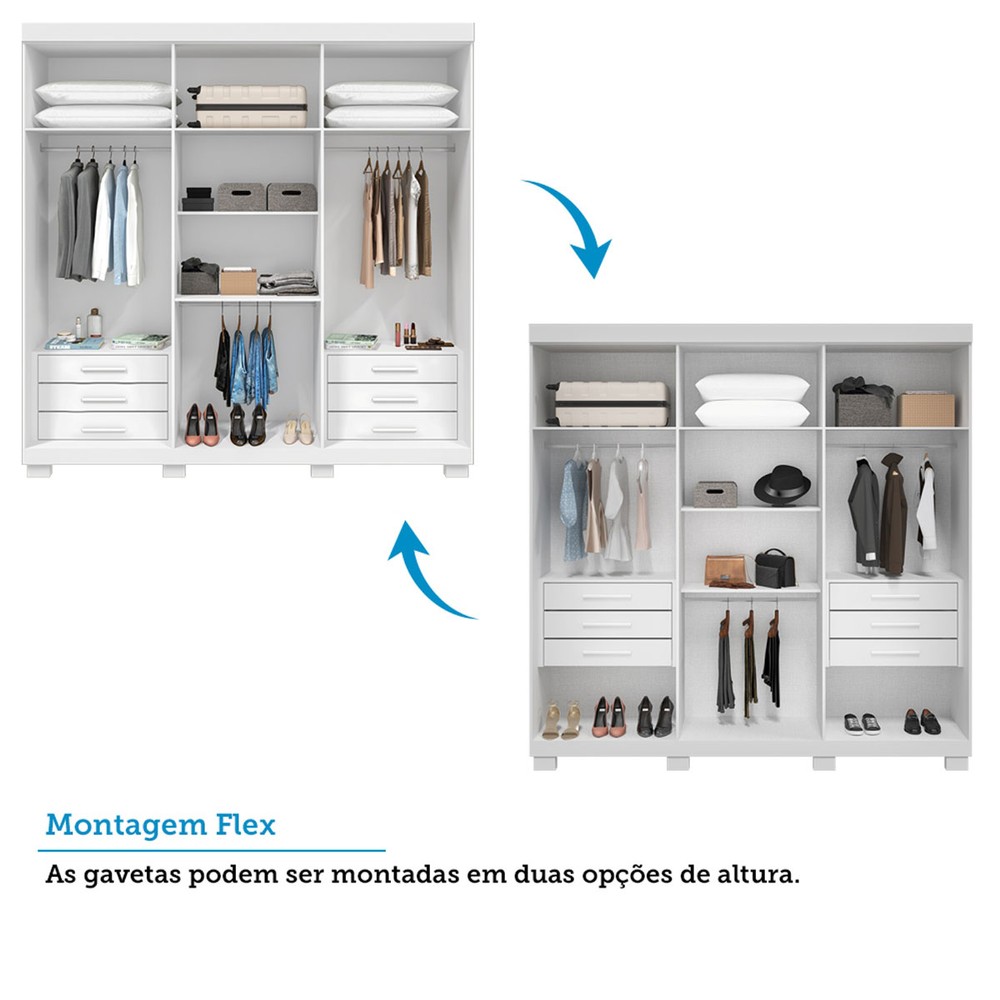 Montagem Flex

As gavetas podem ser montadas em duas opções de altura.